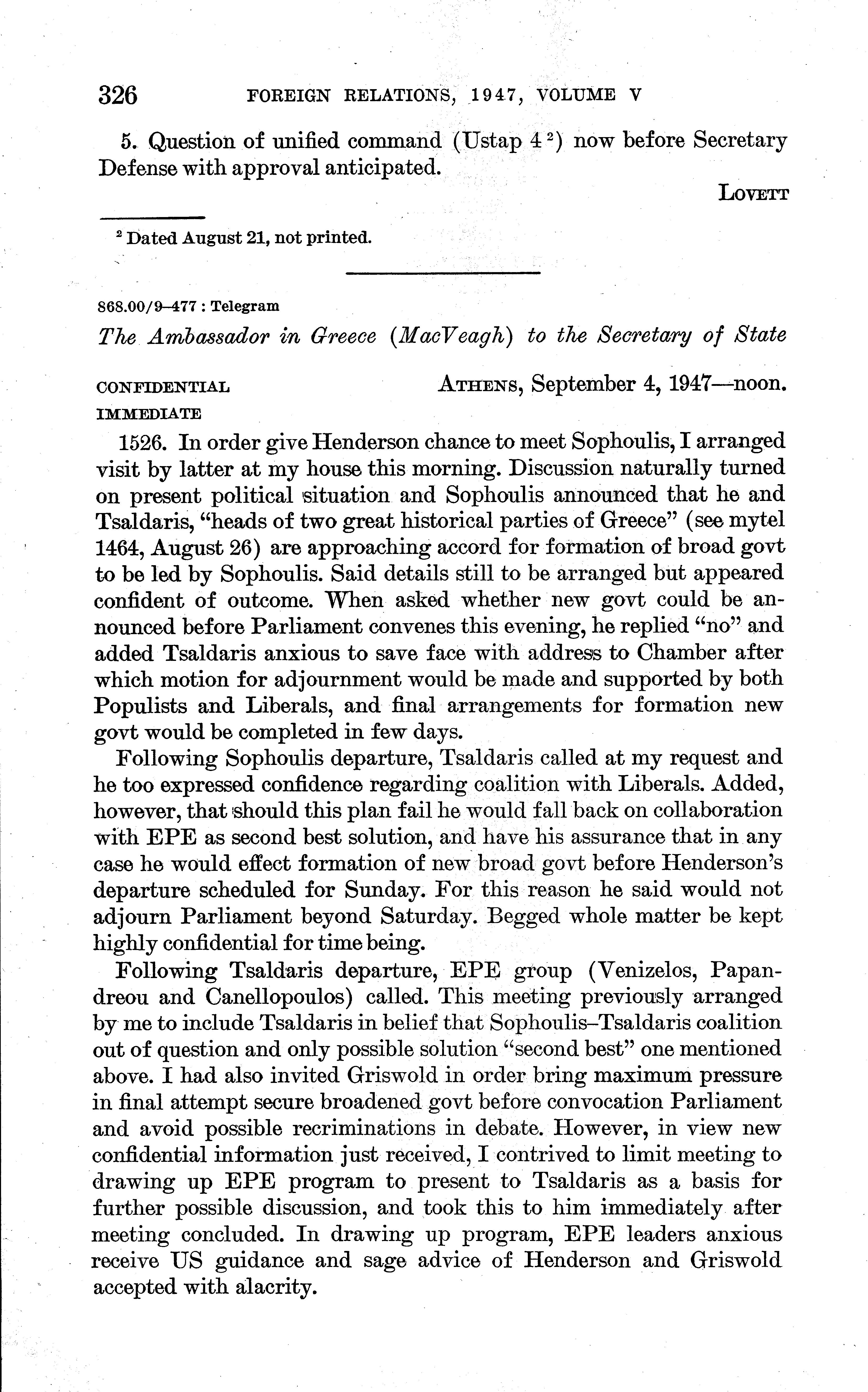 326 FOREIGN RELATIONS, 1947, VOLUME V

5. Question of unified command (Ustap 4 $^2$) now before Secretary Defense with approval anticipated.

LOVETT

$^2$ Dated August 21, not printed.

868.00/9–477 : Telegram

The Ambassador in Greece (MacVeagh) to the Secretary of State

CONFIDENTIAL
IMMEDIATE

ATHENS, September 4, 1947—noon.

1526. In order give Henderson chance to meet Sophoulis, I arranged visit by latter at my house this morning. Discussion naturally turned on present political situation and Sophoulis announced that he and Tsaldaris, "heads of two great historical parties of Greece" (see mytel 1464, August 26) are approaching accord for formation of broad govt to be led by Sophoulis. Said details still to be arranged but appeared confident of outcome. When asked whether new govt could be announced before Parliament convenes this evening, he replied "no" and added Tsaldaris anxious to save face with address to Chamber after which motion for adjournment would be made and supported by both Populists and Liberals, and final arrangements for formation new govt would be completed in few days.

Following Sophoulis departure, Tsaldaris called at my request and he too expressed confidence regarding coalition with Liberals. Added, however, that should this plan fail he would fall back on collaboration with EPE as second best solution, and have his assurance that in any case he would effect formation of new broad govt before Henderson's departure scheduled for Sunday. For this reason he said would not adjourn Parliament beyond Saturday. Begged whole matter be kept highly confidential for time being.

Following Tsaldaris departure, EPE group (Venizelos, Papandreou and Canellopoulos) called. This meeting previously arranged by me to include Tsaldaris in belief that Sophoulis–Tsaldaris coalition out of question and only possible solution "second best" one mentioned above. I had also invited Griswold in order bring maximum pressure in final attempt secure broadened govt before convocation Parliament and avoid possible recriminations in debate. However, in view new confidential information just received, I contrived to limit meeting to drawing up EPE program to present to Tsaldaris as a basis for further possible discussion, and took this to him immediately after meeting concluded. In drawing up program, EPE leaders anxious receive US guidance and sage advice of Henderson and Griswold accepted with alacrity.